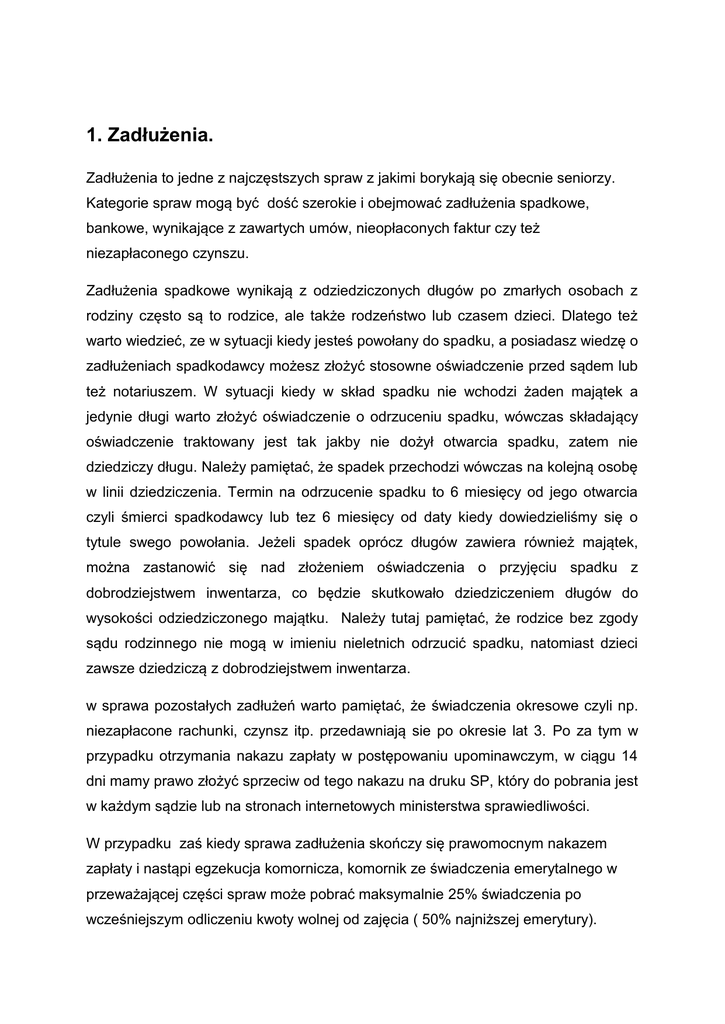 1. Zadłużenia.

Zadłużenia to jedne z najczęstszych spraw z jakimi borykają się obecnie seniorzy. Kategorie spraw mogą być dość szerokie i obejmować zadłużenia spadkowe, bankowe, wynikające z zawartych umów, nieopłaconych faktur czy też niezapłaconego czynszu.

Zadłużenia spadkowe wynikają z odziedziczonych długów po zmarłych osobach z rodziny często są to rodzice, ale także rodzeństwo lub czasem dzieci. Dlatego też warto wiedzieć, ze w sytuacji kiedy jesteś powołany do spadku, a posiadasz wiedzę o zadłużeniach spadkodawcy możesz złożyć stosowne oświadczenie przed sądem lub też notariuszem. W sytuacji kiedy w skład spadku nie wchodzi żaden majątek a jedynie długi warto złożyć oświadczenie o odrzuceniu spadku, wówczas składający oświadczenie traktowany jest tak jakby nie dożył otwarcia spadku, zatem nie dziedziczy długu. Należy pamiętać, że spadek przechodzi wówczas na kolejną osobę w linii dziedziczenia. Termin na odrzucenie spadku to 6 miesięcy od jego otwarcia czyli śmierci spadkodawcy lub tez 6 miesięcy od daty kiedy dowiedzieliśmy się o tytule swego powołania. Jeżeli spadek oprócz długów zawiera również majątek, można zastanowić się nad złożeniem oświadczenia o przyjęciu spadku z dobrodziejstwem inwentarza, co będzie skutkowało dziedziczeniem długów do wysokości odziedziczonego majątku. Należy tutaj pamiętać, że rodzice bez zgody sądu rodzinnego nie mogą w imieniu nieletnich odrzucić spadku, natomiast dzieci zawsze dziedziczą z dobrodziejstwem inwentarza.

w sprawa pozostałych zadłużeń warto pamiętać, że świadczenia okresowe czyli np. niezapłacone rachunki, czynsz itp. przedawniają sie po okresie lat 3. Po za tym w przypadku otrzymania nakazu zapłaty w postępowaniu upominawczym, w ciągu 14 dni mamy prawo złożyć sprzeciw od tego nakazu na druku SP, który do pobrania jest w każdym sądzie lub na stronach internetowych ministerstwa sprawiedliwości.

W przypadku zaś kiedy sprawa zadłużenia skończy się prawomocnym nakazem zapłaty i nastąpi egzekucja komornicza, komornik ze świadczenia emerytalnego w przeważającej części spraw może pobrać maksymalnie 25% świadczenia po wcześniejszym odliczeniu kwoty wolnej od zajęcia ( 50% najniższej emerytury).